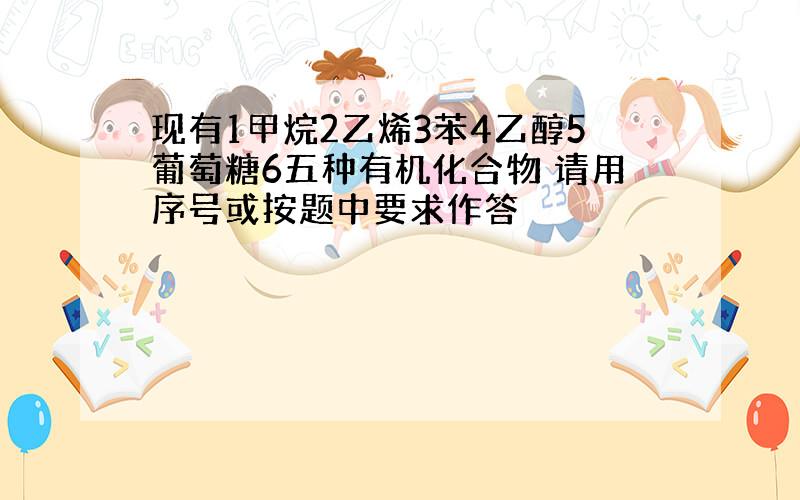 现有1甲烷2乙烯3苯4乙醇5葡萄糖6五种有机化合物 请用序号或按题中要求作答